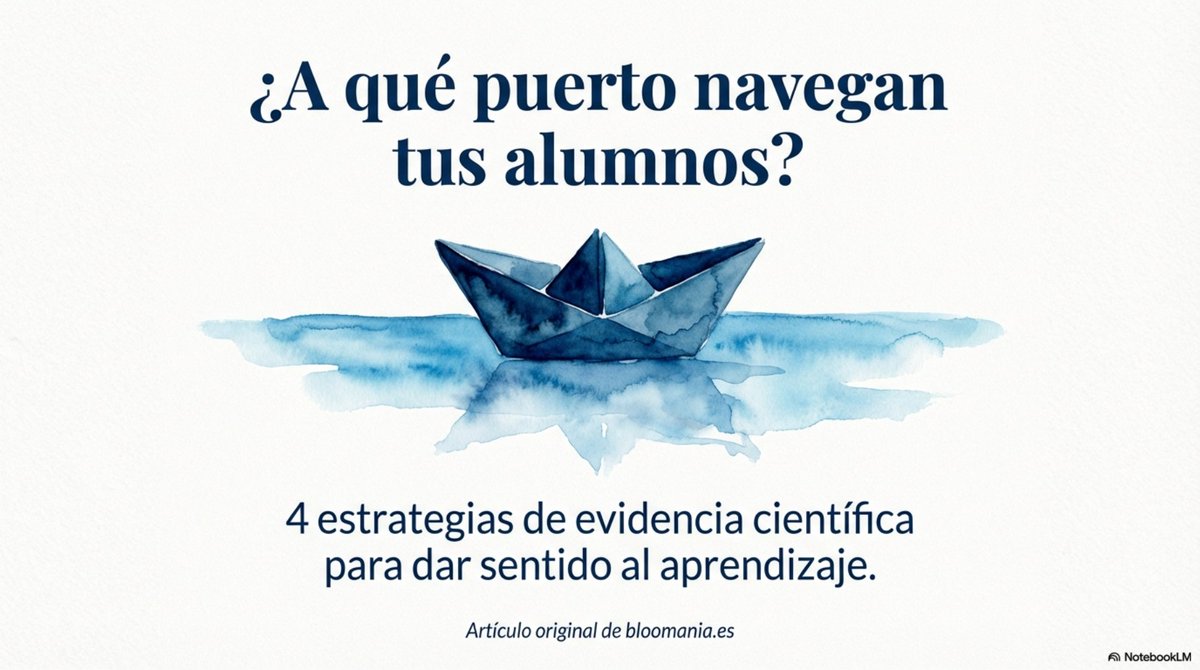 ¿A qué puerto navegan tus alumnos?

4 estrategias de evidencia científica para dar sentido al aprendizaje.

Artículo original de bloomania.es

NotebookLM